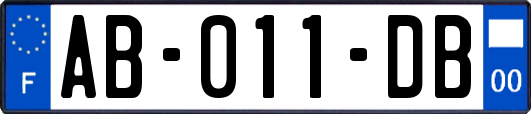 F
AB-011-DB
00